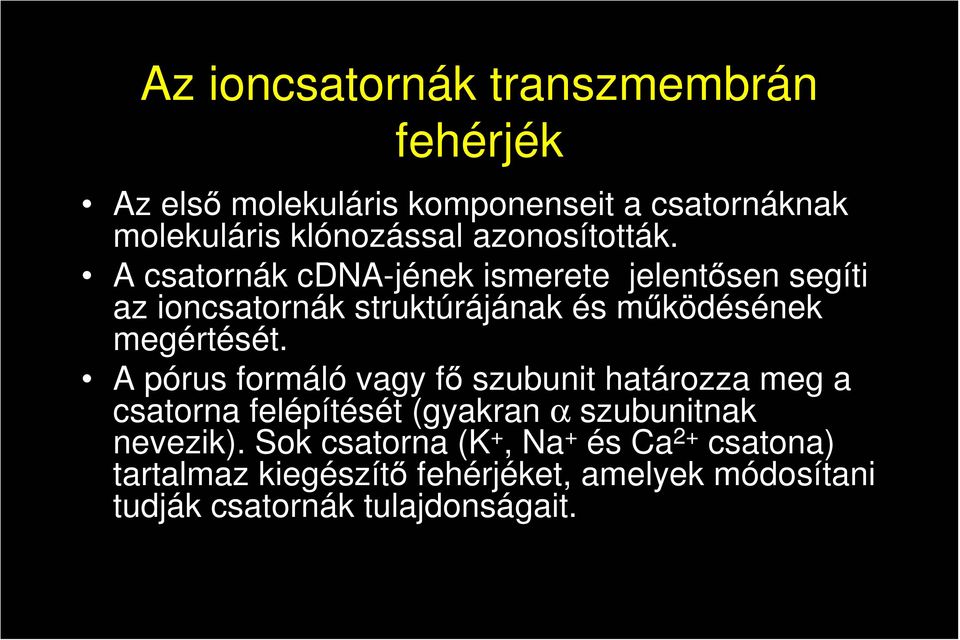 Az ioncsatornák transzmembrán fehérjék

• Az első molekuláris komponenseit a csatornáknak molekuláris klónozással azonosították.
• A csatornák cDNA-jének ismerete jelentősen segíti az ioncsatornák struktúrájának és működésének megértését.
• A pórus formáló vagy fő szubunit határozza meg a csatorna felépítését (gyakran $\alpha$ szubunitnak nevezik). Sok csatorna ($K^+$, $Na^+$ és $Ca^{2+}$ csatona) tartalmaz kiegészítő fehérjéket, amelyek módosítani tudják csatornák tulajdonságait.